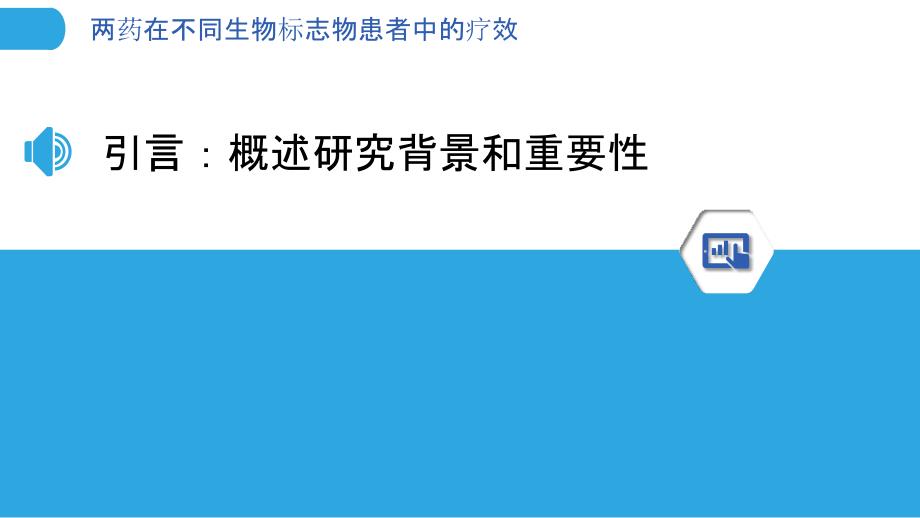 两药在不同生物标志物患者中的疗效

引言：概述研究背景和重要性